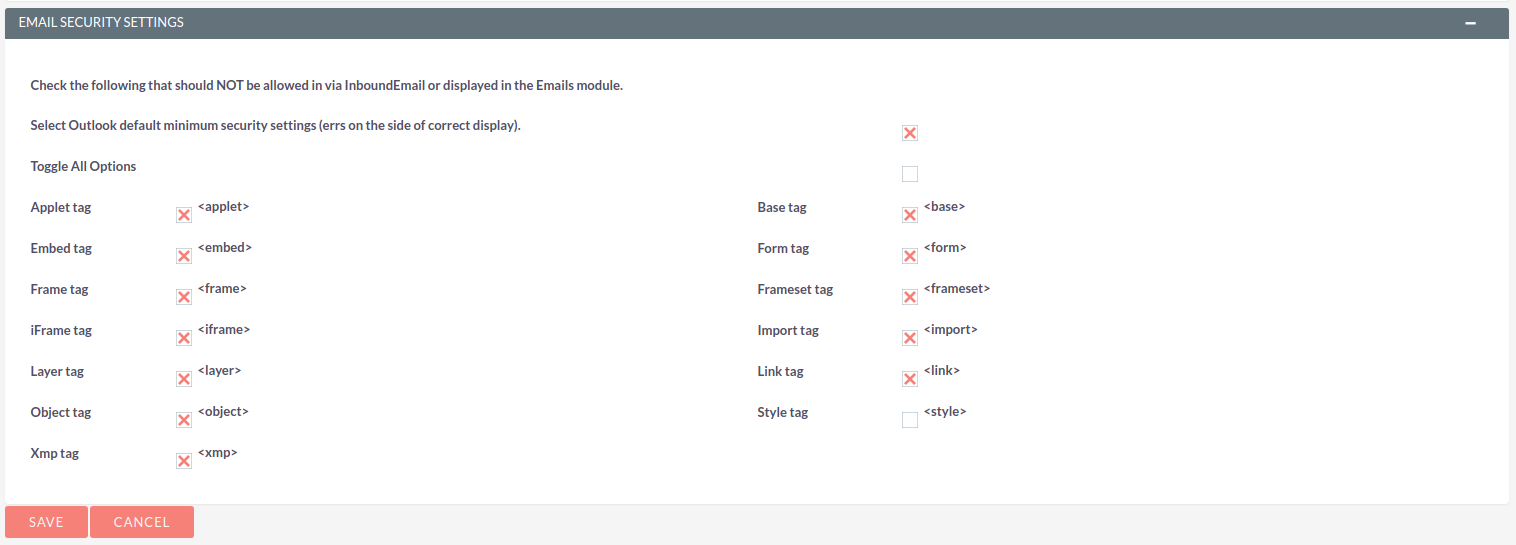 EMAIL SECURITY SETTINGS

Check the following that should NOT be allowed in via InboundEmail or displayed in the Emails module.

Select Outlook default minimum security settings (errs on the side of correct display).

Toggle All Options

Applet tag <applet>
Embed tag <embed>
Frame tag <frame>
iFrame tag <iframe>
Layer tag <layer>
Object tag <object>
Xmp tag <xmp>

Base tag <base>
Form tag <form>
Frameset tag <frameset>
Import tag <import>
Link tag <link>
Style tag <style>

SAVE CANCEL